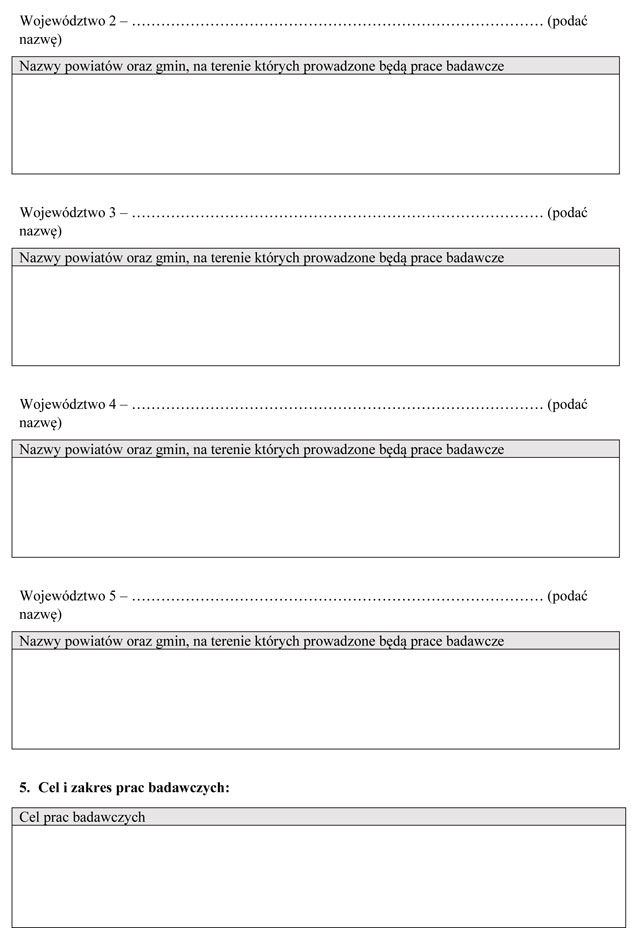 Województwo 2 – ____ (podać nazwę)

Nazwy powiatów oraz gmin, na terenie których prowadzone będą prace badawcze

Województwo 3 – ____ (podać nazwę)

Nazwy powiatów oraz gmin, na terenie których prowadzone będą prace badawcze

Województwo 4 – ____ (podać nazwę)

Nazwy powiatów oraz gmin, na terenie których prowadzone będą prace badawcze

Województwo 5 – ____ (podać nazwę)

Nazwy powiatów oraz gmin, na terenie których prowadzone będą prace badawcze

5. Cel i zakres prac badawczych:

Cel prac badawczych